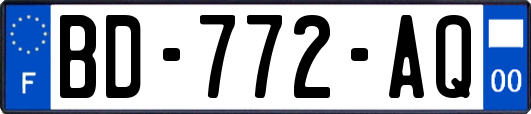 F
BD-772-AQ
00